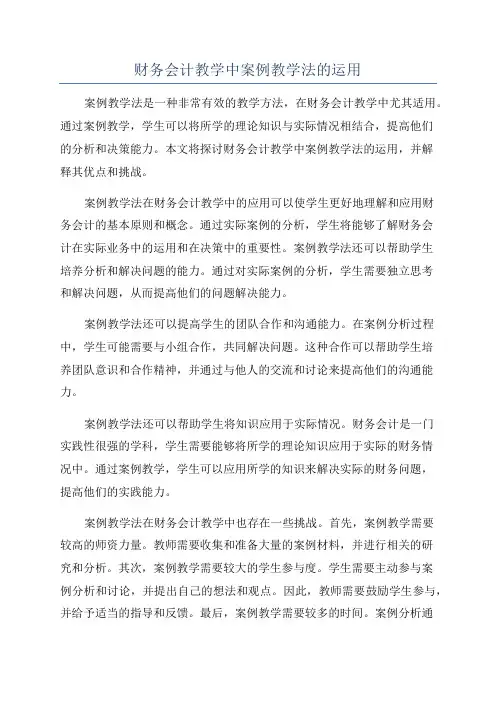 财务会计教学中案例教学法的运用

案例教学法是一种非常有效的教学方法，在财务会计教学中尤其适用。通过案例教学，学生可以将所学的理论知识与实际情况相结合，提高他们的分析和决策能力。本文将探讨财务会计教学中案例教学法的运用，并解释其优点和挑战。

案例教学法在财务会计教学中的应用可以使学生更好地理解和应用财务会计的基本原则和概念。通过实际案例的分析，学生将能够了解财务会计在实际业务中的运用和在决策中的重要性。案例教学法还可以帮助学生培养分析和解决问题的能力。通过对实际案例的分析，学生需要独立思考和解决问题，从而提高他们的问题解决能力。

案例教学法还可以提高学生的团队合作和沟通能力。在案例分析过程中，学生可能需要与小组合作，共同解决问题。这种合作可以帮助学生培养团队意识和合作精神，并通过与他人的交流和讨论来提高他们的沟通能力。

案例教学法还可以帮助学生将知识应用于实际情况。财务会计是一门实践性很强的学科，学生需要能够将所学的理论知识应用于实际的财务情况中。通过案例教学，学生可以应用所学的知识来解决实际的财务问题，提高他们的实践能力。

案例教学法在财务会计教学中也存在一些挑战。首先，案例教学需要较高的师资力量。教师需要收集和准备大量的案例材料，并进行相关的研究和分析。其次，案例教学需要较大的学生参与度。学生需要主动参与案例分析和讨论，并提出自己的想法和观点。因此，教师需要鼓励学生参与，并给予适当的指导和反馈。最后，案例教学需要较多的时间。案例分析通